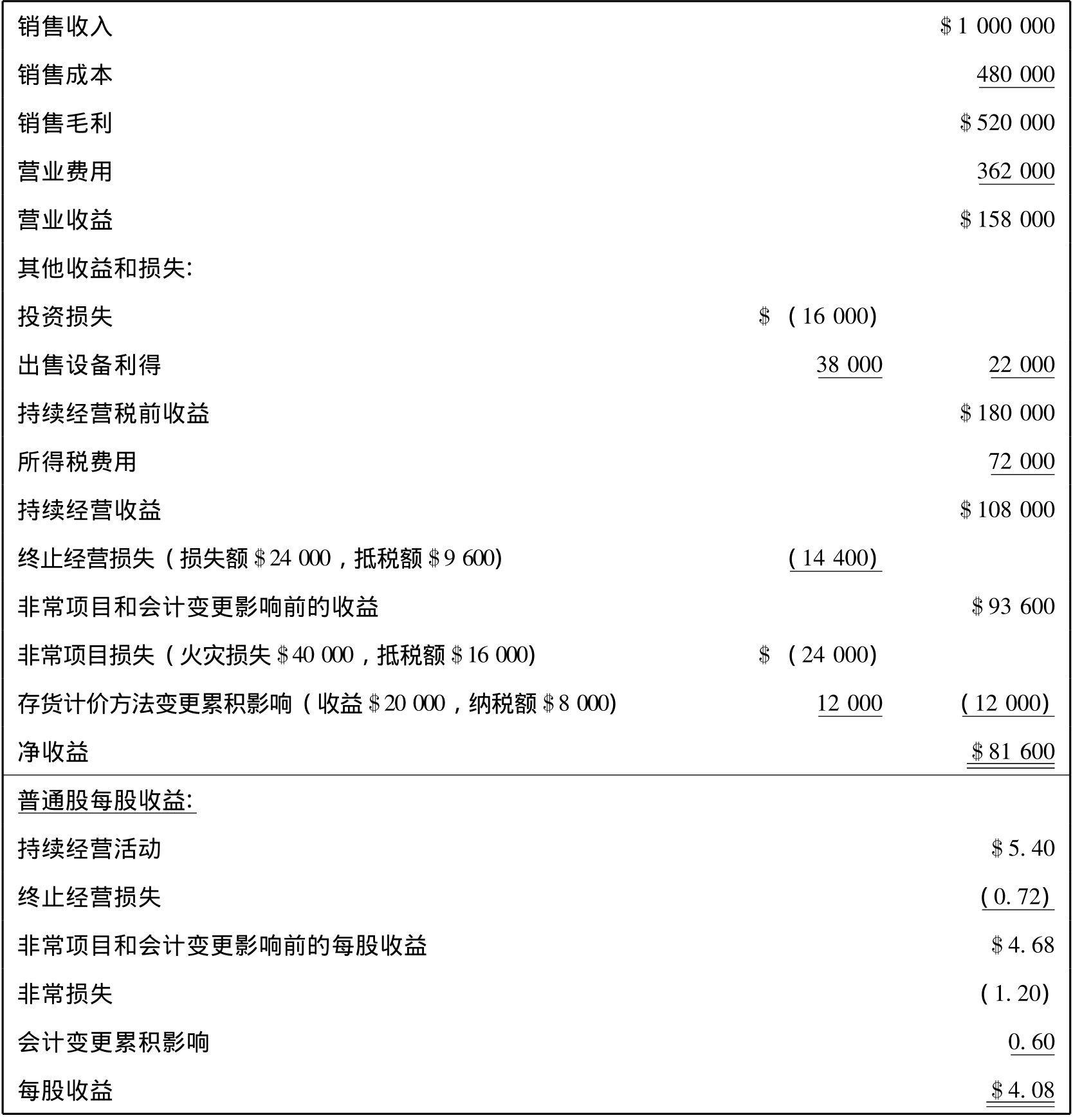 | | | |
|---|---|---|
| 销售收入 | | \$1 000 000 |
| 销售成本 | | 480 000 |
| 销售毛利 | | \$520 000 |
| 营业费用 | | 362 000 |
| 营业收益 | | \$158 000 |
| 其他收益和损失: | | |
| 投资损失 | \$ (16 000) | |
| 出售设备利得 | 38 000 | 22 000 |
| 持续经营税前收益 | | \$180 000 |
| 所得税费用 | | 72 000 |
| 持续经营收益 | | \$108 000 |
| 终止经营损失(损失额\$24 000,抵税额\$9 600) | (14 400) | |
| 非常项目和会计变更影响前的收益 | | \$93 600 |
| 非常项目损失(火灾损失\$40 000,抵税额\$16 000) | \$ (24 000) | |
| 存货计价方法变更累积影响(收益\$20 000,纳税额\$8 000) | 12 000 | (12 000) |
| 净收益 | | \$81 600 |
| 普通股每股收益: | | |
| 持续经营活动 | | \$5.40 |
| 终止经营损失 | | (0.72) |
| 非常项目和会计变更影响前的每股收益 | | \$4.68 |
| 非常损失 | | (1.20) |
| 会计变更累积影响 | | 0.60 |
| 每股收益 | | \$4.08 |